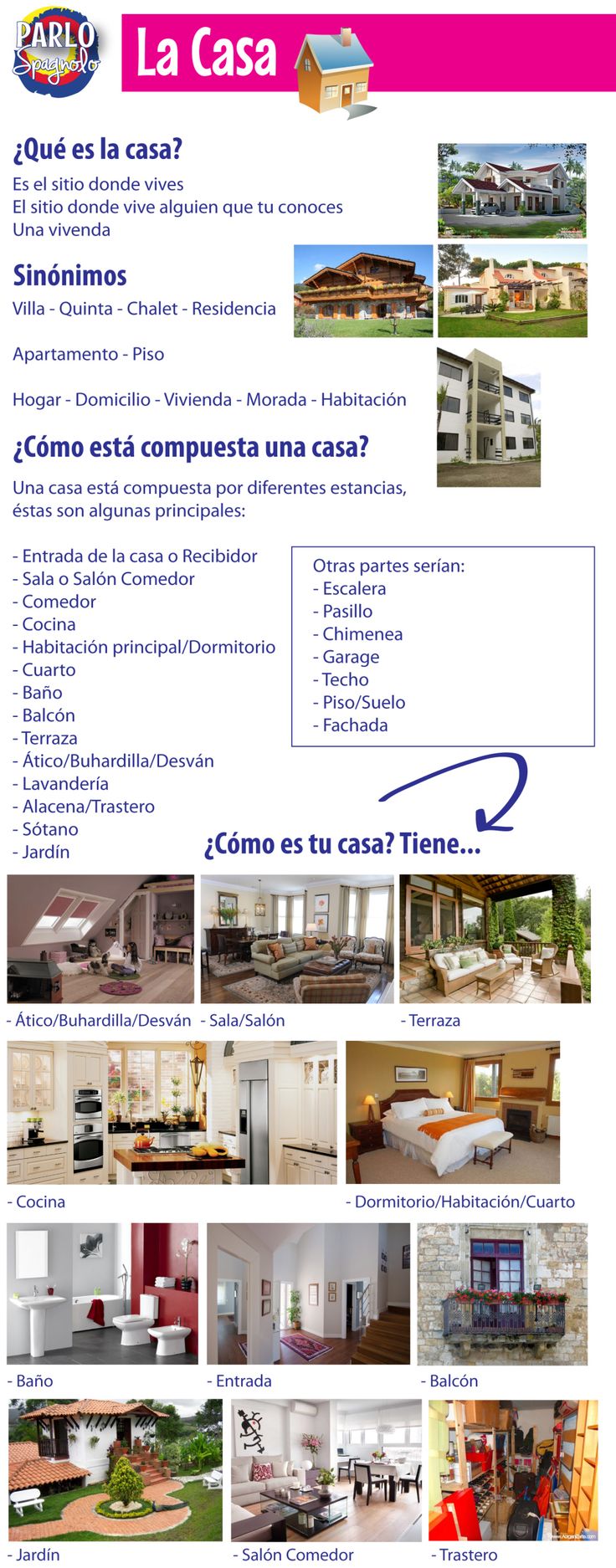 PARLO Spagnolo

La Casa

¿Qué es la casa?
Es el sitio donde vives
El sitio donde vive alguien que tu conoces
Una vivenda

Sinónimos
Villa - Quinta - Chalet - Residencia

Apartamento - Piso

Hogar - Domicilio - Vivienda - Morada - Habitación

¿Cómo está compuesta una casa?
Una casa está compuesta por diferentes estancias, éstas son algunas principales:

- Entrada de la casa o Recibidor
- Sala o Salón Comedor
- Comedor
- Cocina
- Habitación principal/Dormitorio
- Cuarto
- Baño
- Balcón
- Terraza
- Ático/Buhardilla/Desván
- Lavandería
- Alacena/Trastero
- Sótano
- Jardín

Otras partes serían:
- Escalera
- Pasillo
- Chimenea
- Garage
- Techo
- Piso/Suelo
- Fachada

¿Cómo es tu casa? Tiene...

- Ático/Buhardilla/Desván
- Sala/Salón
- Terraza
- Cocina
- Dormitorio/Habitación/Cuarto
- Baño
- Entrada
- Balcón
- Jardín
- Salón Comedor
- Trastero